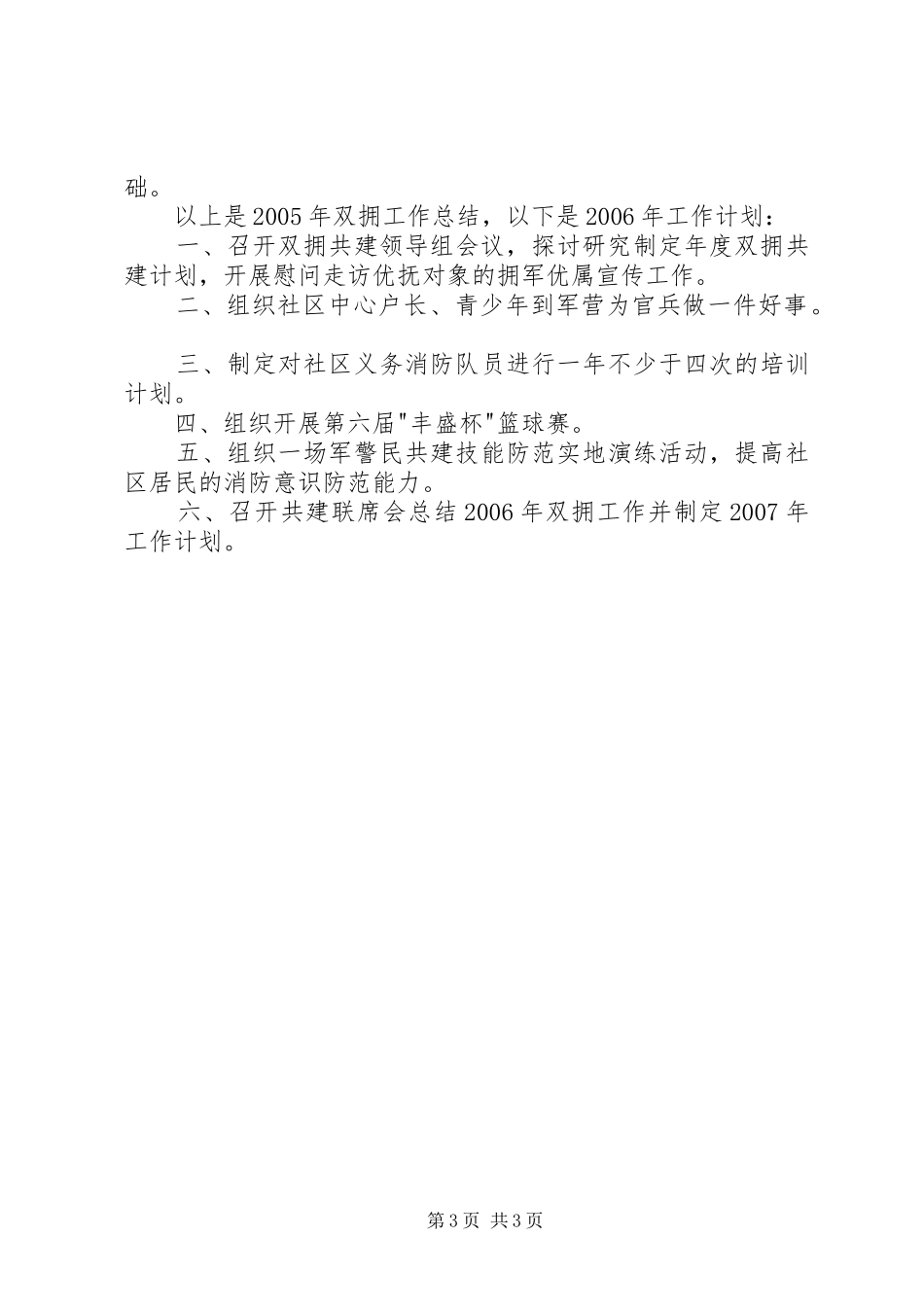 础。

以上是2005年双拥工作总结，以下是2006年工作计划：

一、召开双拥共建领导组会议，探讨研究制定年度双拥共建计划，开展慰问走访优抚对象的拥军优属宣传工作。

二、组织社区中心户长、青少年到军营为官兵做一件好事。

三、制定对社区义务消防队员进行一年不少于四次的培训计划。

四、组织开展第六届"丰盛杯"篮球赛。

五、组织一场军警民共建技能防范实地演练活动，提高社区居民的消防意识防范能力。

六、召开共建联席会总结2006年双拥工作并制定2007年工作计划。

第3页 共3页